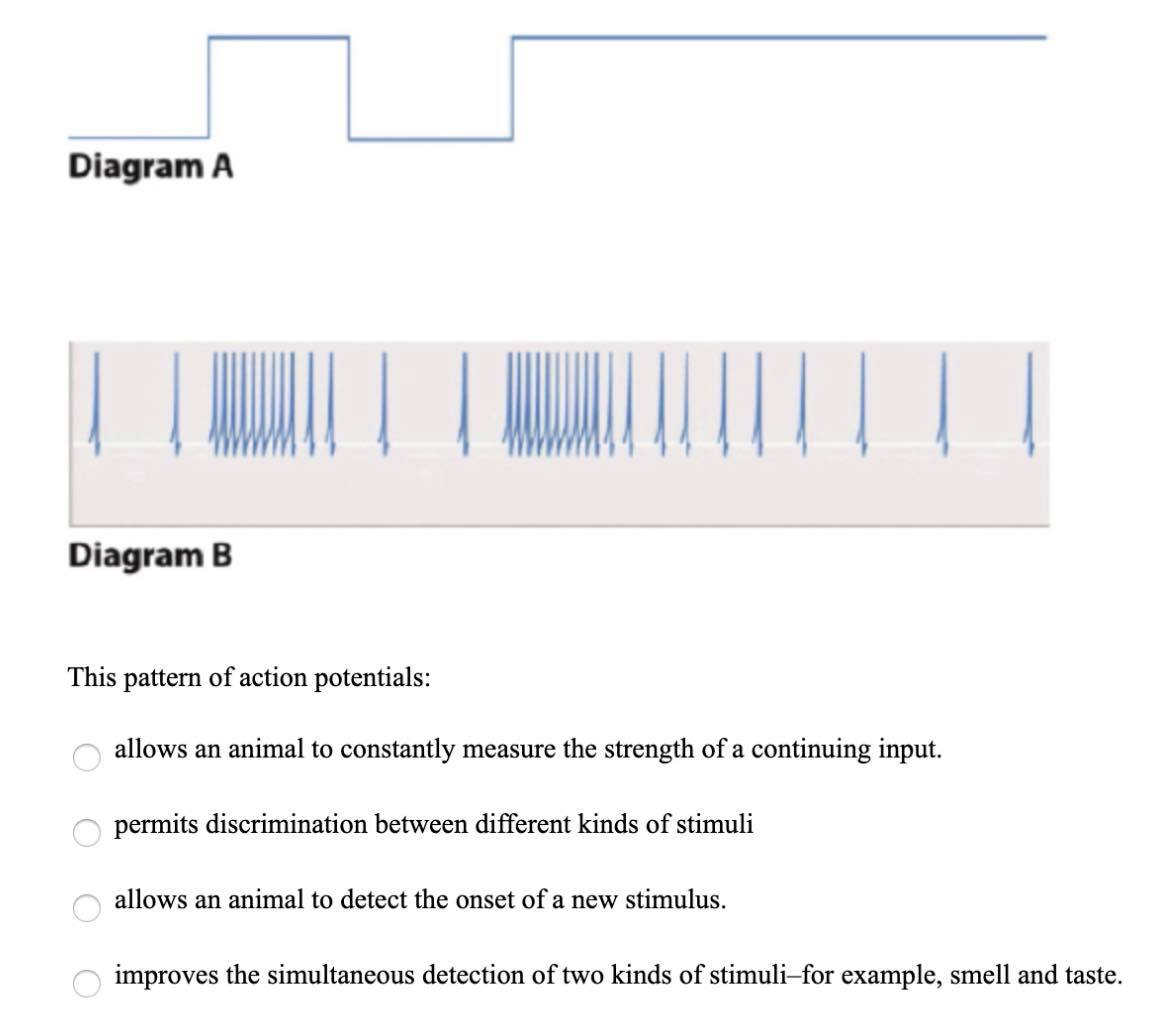 Diagram A

Diagram B

This pattern of action potentials:

allows an animal to constantly measure the strength of a continuing input.

permits discrimination between different kinds of stimuli

allows an animal to detect the onset of a new stimulus.

improves the simultaneous detection of two kinds of stimuli–for example, smell and taste.